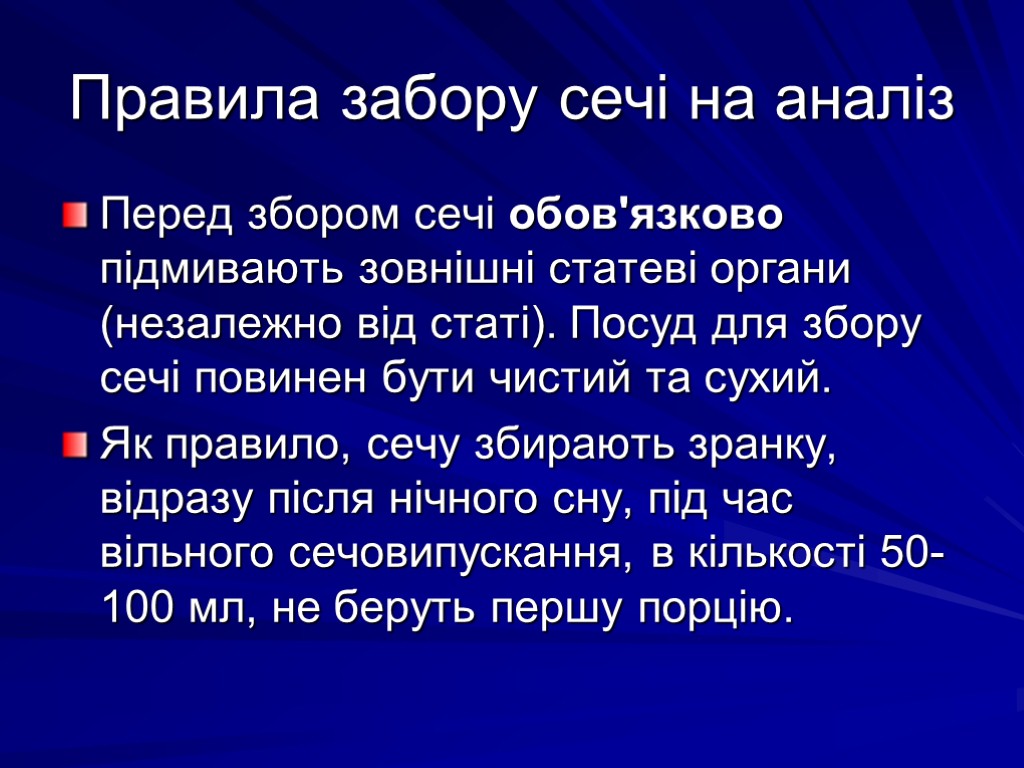 Правила забору сечі на аналіз

• Перед збором сечі обов'язково підмивають зовнішні статеві органи (незалежно від статі). Посуд для збору сечі повинен бути чистий та сухий.

• Як правило, сечу збирають зранку, відразу після нічного сну, під час вільного сечовипускання, в кількості 50-100 мл, не беруть першу порцію.